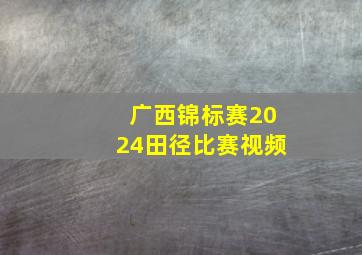 广西锦标赛2024田径比赛视频